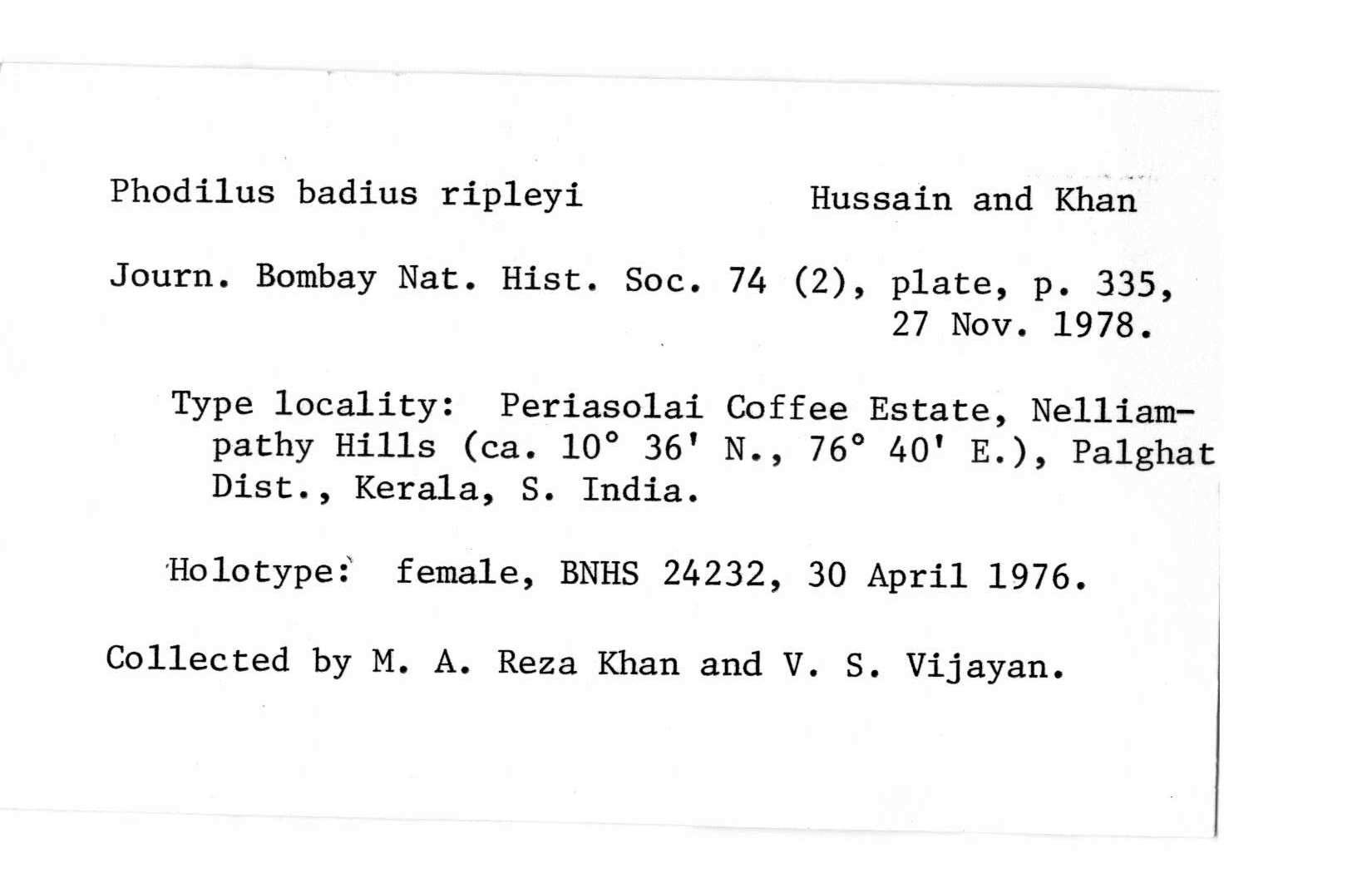 Phodilus badius ripleyi Hussain and Khan

Journ. Bombay Nat. Hist. Soc. 74 (2), plate, p. 335, 27 Nov. 1978.

Type locality: Periasolai Coffee Estate, Nelliampathy Hills (ca. 10° 36' N., 76° 40' E.), Palghat Dist., Kerala, S. India.

Holotype: female, BNHS 24232, 30 April 1976.

Collected by M. A. Reza Khan and V. S. Vijayan.